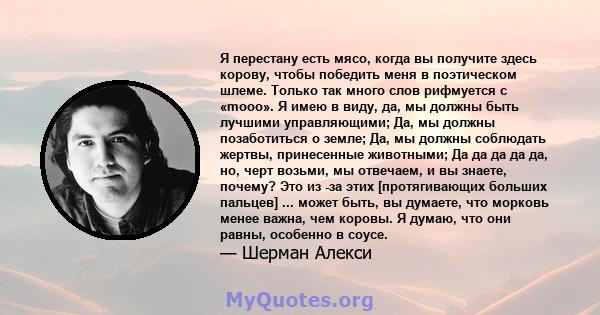 Я перестану есть мясо, когда вы получите здесь корову, чтобы победить меня в поэтическом шлеме. Только так много слов рифмуется с «mooo». Я имею в виду, да, мы должны быть лучшими управляющими; Да, мы должны позаботиться о земле; Да, мы должны соблюдать жертвы, принесенные животными; Да да да да да, но, черт возьми, мы отвечаем, и вы знаете, почему? Это из -за этих [протягивающих больших пальцев] ... может быть, вы думаете, что морковь менее важна, чем коровы. Я думаю, что они равны, особенно в соусе.
— Шерман Алекси

MyQuotes.org